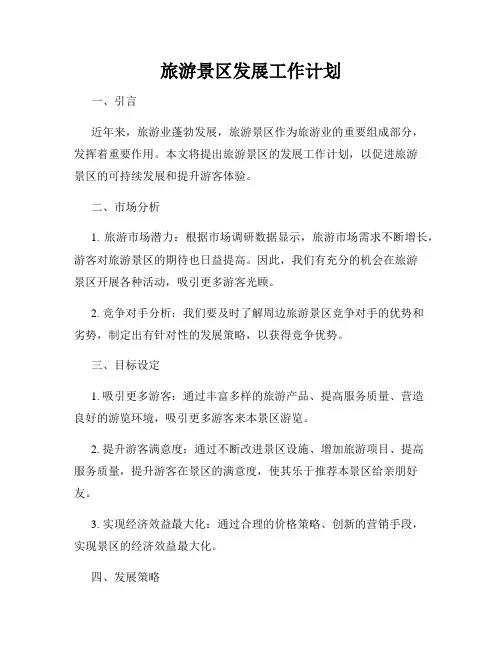 旅游景区发展工作计划

一、引言

近年来，旅游业蓬勃发展，旅游景区作为旅游业的重要组成部分，发挥着重要作用。本文将提出旅游景区的发展工作计划，以促进旅游景区的可持续发展和提升游客体验。

二、市场分析

1. 旅游市场潜力：根据市场调研数据显示，旅游市场需求不断增长，游客对旅游景区的期待也日益提高。因此，我们有充分的机会在旅游景区开展各种活动，吸引更多游客光顾。

2. 竞争对手分析：我们要及时了解周边旅游景区竞争对手的优势和劣势，制定出有针对性的发展策略，以获得竞争优势。

三、目标设定

1. 吸引更多游客：通过丰富多样的旅游产品、提高服务质量、营造良好的游览环境，吸引更多游客来本景区游览。

2. 提升游客满意度：通过不断改进景区设施、增加旅游项目、提高服务质量，提升游客在景区的满意度，使其乐于推荐本景区给亲朋好友。

3. 实现经济效益最大化：通过合理的价格策略、创新的营销手段，实现景区的经济效益最大化。

四、发展策略